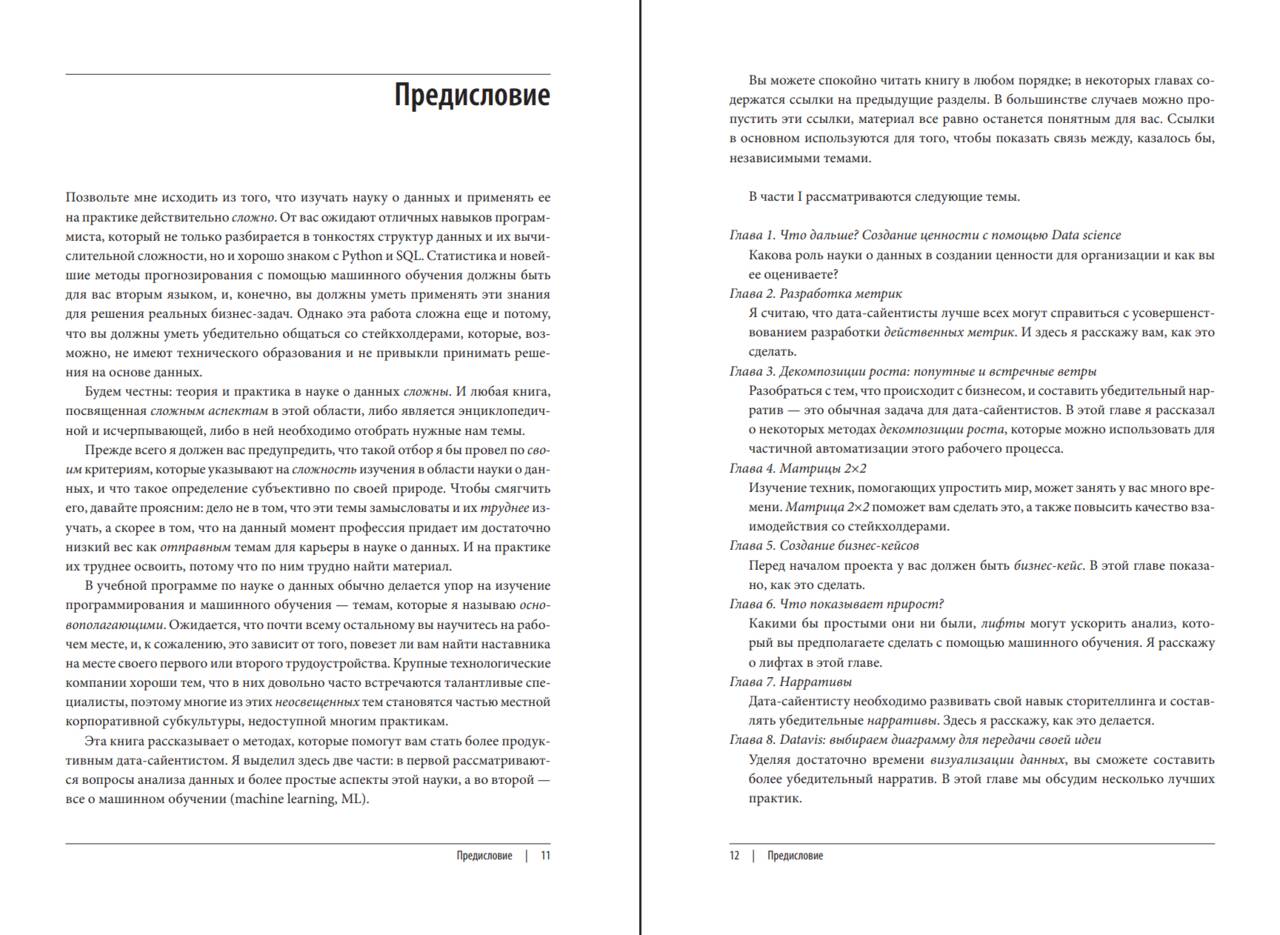 Предисловие

Позвольте мне исходить из того, что изучать науку о данных и применять ее на практике действительно сложно. От вас ожидают отличных навыков программиста, который не только разбирается в тонкостях структур данных и их вычислительной сложности, но и хорошо знаком с Python и SQL. Статистика и новейшие методы прогнозирования с помощью машинного обучения должны быть для вас вторым языком, и, конечно, вы должны уметь применять эти знания для решения реальных бизнес-задач. Однако эта работа сложна еще и потому, что вы должны уметь убедительно общаться со стейкхолдерами, которые, возможно, не имеют технического образования и не привыкли принимать решения на основе данных.

Будем честны: теория и практика в науке о данных сложны. И любая книга, посвященная сложным аспектам в этой области, либо является энциклопедичной и исчерпывающей, либо в ней необходимо отобрать нужные нам темы.

Прежде всего я должен вас предупредить, что такой отбор я бы провел по своим критериям, которые указывают на сложность изучения в области науки о данных, и что такое определение субъективно по своей природе. Чтобы смягчить его, давайте проясним: дело не в том, что эти темы замысловаты и их труднее изучать, а скорее в том, что на данный момент профессия придает им достаточно низкий вес как отправным темам для карьеры в науке о данных. И на практике их труднее освоить, потому что по ним трудно найти материал.

В учебной программе по науке о данных обычно делается упор на изучение программирования и машинного обучения — темам, которые я называю основополагающими. Ожидается, что почти всему остальному вы научитесь на рабочем месте, и, к сожалению, это зависит от того, повезет ли вам найти наставника на месте своего первого или второго трудоустройства. Крупные технологические компании хороши тем, что в них довольно часто встречаются талантливые специалисты, поэтому многие из этих неосвещенных тем становятся частью местной корпоративной субкультуры, недоступной многим практикам.

Эта книга рассказывает о методах, которые помогут вам стать более продуктивным дата-сайентистом. Я выделил здесь две части: в первой рассматриваются вопросы анализа данных и более простые аспекты этой науки, а во второй — все о машинном обучении (machine learning, ML).

Предисловие | 11

Вы можете спокойно читать книгу в любом порядке; в некоторых главах содержатся ссылки на предыдущие разделы. В большинстве случаев можно пропустить эти ссылки, материал все равно останется понятным для вас. Ссылки в основном используются для того, чтобы показать связь между, казалось бы, независимыми темами.

В части I рассматриваются следующие темы.

Глава 1. Что дальше? Создание ценности с помощью Data science
Какова роль науки о данных в создании ценности для организации и как вы ее оцениваете?
Глава 2. Разработка метрик
Я считаю, что дата-сайентисты лучше всех могут справиться с усовершенствованием разработки действенных метрик. И здесь я расскажу вам, как это сделать.
Глава 3. Декомпозиции роста: попутные и встречные ветры
Разобраться с тем, что происходит с бизнесом, и составить убедительный нарратив — это обычная задача для дата-сайентистов. В этой главе я рассказал о некоторых методах декомпозиции роста, которые можно использовать для частичной автоматизации этого рабочего процесса.
Глава 4. Матрицы 2×2
Изучение техник, помогающих упростить мир, может занять у вас много времени. Матрица 2×2 поможет вам сделать это, а также повысить качество взаимодействия со стейкхолдерами.
Глава 5. Создание бизнес-кейсов
Перед началом проекта у вас должен быть бизнес-кейс. В этой главе показано, как это сделать.
Глава 6. Что показывает прирост?
Какими бы простыми они ни были, лифты могут ускорить анализ, который вы предполагаете сделать с помощью машинного обучения. Я расскажу о лифтах в этой главе.
Глава 7. Нарративы
Дата-сайентисту необходимо развивать свой навык сторителлинга и составлять убедительные нарративы. Здесь я расскажу, как это делается.
Глава 8. Datavis: выбираем диаграмму для передачи своей идеи
Уделяя достаточно времени визуализации данных, вы сможете составить более убедительный нарратив. В этой главе мы обсудим несколько лучших практик.

12 | Предисловие